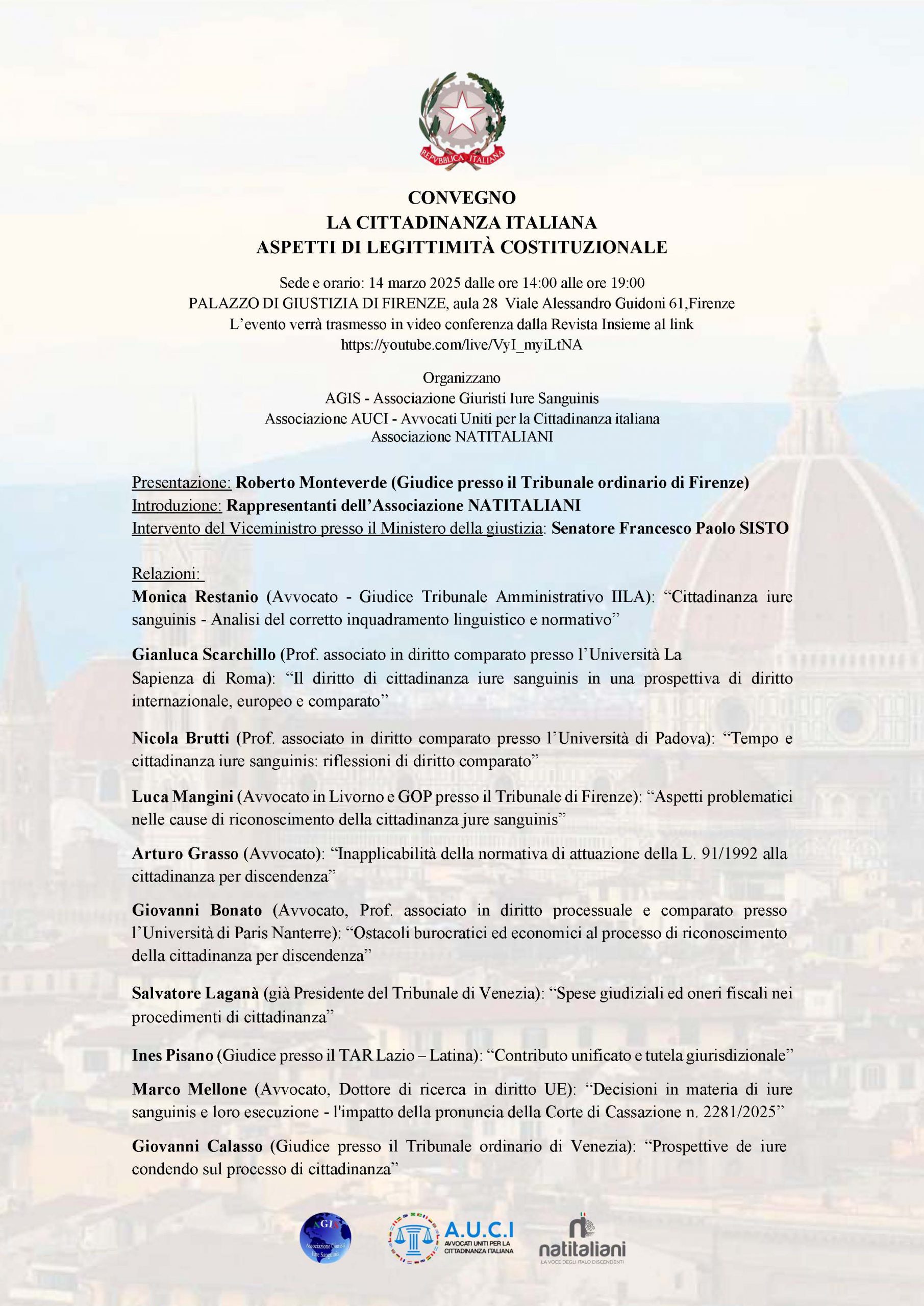 REPVBBLICA ITALIANA

CONVEGNO
LA CITTADINANZA ITALIANA
ASPETTI DI LEGITTIMITÀ COSTITUZIONALE

Sede e orario: 14 marzo 2025 dalle ore 14:00 alle ore 19:00
PALAZZO DI GIUSTIZIA DI FIRENZE, aula 28 Viale Alessandro Guidoni 61,Firenze
L'evento verrà trasmesso in video conferenza dalla Revista Insieme al link
https://youtube.com/live/VyI_myiLtNA

Organizzano
AGIS - Associazione Giuristi Iure Sanguinis
Associazione AUCI - Avvocati Uniti per la Cittadinanza italiana
Associazione NATITALIANI

Presentazione: Roberto Monteverde (Giudice presso il Tribunale ordinario di Firenze)
Introduzione: Rappresentanti dell'Associazione NATITALIANI
Intervento del Viceministro presso il Ministero della giustizia: Senatore Francesco Paolo SISTO

Relazioni:
Monica Restanio (Avvocato - Giudice Tribunale Amministrativo IILA): "Cittadinanza iure sanguinis - Analisi del corretto inquadramento linguistico e normativo"

Gianluca Scarchillo (Prof. associato in diritto comparato presso l'Università La Sapienza di Roma): "Il diritto di cittadinanza iure sanguinis in una prospettiva di diritto internazionale, europeo e comparato"

Nicola Brutti (Prof. associato in diritto comparato presso l'Università di Padova): "Tempo e cittadinanza iure sanguinis: riflessioni di diritto comparato"

Luca Mangini (Avvocato in Livorno e GOP presso il Tribunale di Firenze): "Aspetti problematici nelle cause di riconoscimento della cittadinanza jure sanguinis"

Arturo Grasso (Avvocato): "Inapplicabilità della normativa di attuazione della L. 91/1992 alla cittadinanza per discendenza"

Giovanni Bonato (Avvocato, Prof. associato in diritto processuale e comparato presso l'Università di Paris Nanterre): "Ostacoli burocratici ed economici al processo di riconoscimento della cittadinanza per discendenza"

Salvatore Laganà (già Presidente del Tribunale di Venezia): "Spese giudiziali ed oneri fiscali nei procedimenti di cittadinanza"

Ines Pisano (Giudice presso il TAR Lazio – Latina): "Contributo unificato e tutela giurisdizionale"

Marco Mellone (Avvocato, Dottore di ricerca in diritto UE): "Decisioni in materia di iure sanguinis e loro esecuzione - l'impatto della pronuncia della Corte di Cassazione n. 2281/2025"

Giovanni Calasso (Giudice presso il Tribunale ordinario di Venezia): "Prospettive de iure condendo sul processo di cittadinanza"

AGIS Associazione Giuristi Iure Sanguinis

A.U.C.I
AVVOCATI UNITI PER LA CITTADINANZA ITALIANA

natitaliani
LA VOCE DEGLI ITALO DISCENDENTI